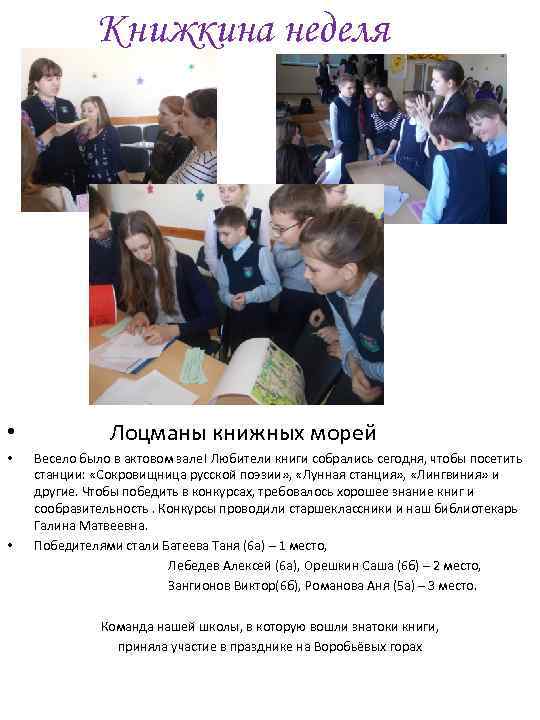 Книжкина неделя

• Лоцманы книжных морей

• Весело было в актовом зале! Любители книги собрались сегодня, чтобы посетить станции: «Сокровищница русской поэзии», «Лунная станция», «Лингвиния» и другие. Чтобы победить в конкурсах, требовалось хорошее знание книг и сообразительность . Конкурсы проводили старшеклассники и наш библиотекарь Галина Матвеевна.

• Победителями стали Батеева Таня (6а) – 1 место,
Лебедев Алексей (6а), Орешкин Саша (6б) – 2 место,
Зангионов Виктор(6б), Романова Аня (5а) – 3 место.

Команда нашей школы, в которую вошли знатоки книги,
приняла участие в празднике на Воробьёвых горах